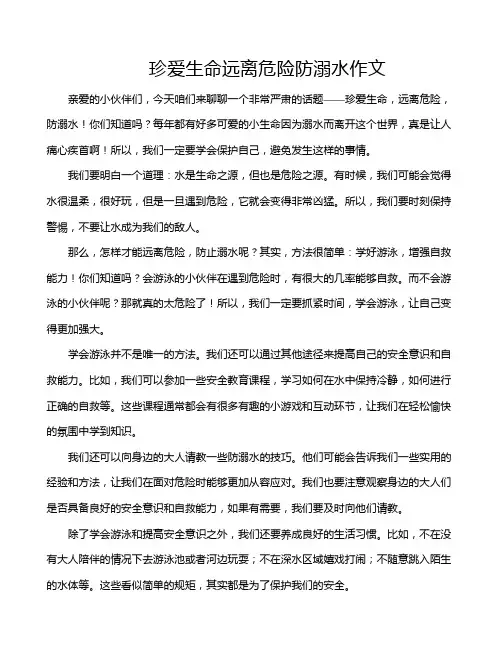 珍爱生命远离危险防溺水作文

亲爱的小伙伴们，今天咱们来聊聊一个非常严肃的话题——珍爱生命，远离危险，防溺水！你们知道吗？每年都有好多可爱的小生命因为溺水而离开这个世界，真是让人痛心疾首啊！所以，我们一定要学会保护自己，避免发生这样的事情。

我们要明白一个道理：水是生命之源，但也是危险之源。有时候，我们可能会觉得水很温柔，很好玩，但是一旦遇到危险，它就会变得非常凶猛。所以，我们要时刻保持警惕，不要让水成为我们的敌人。

那么，怎样才能远离危险，防止溺水呢？其实，方法很简单：学好游泳，增强自救能力！你们知道吗？会游泳的小伙伴在遇到危险时，有很大的几率能够自救。而不会游泳的小伙伴呢？那就真的太危险了！所以，我们一定要抓紧时间，学会游泳，让自己变得更加强大。

学会游泳并不是唯一的方法。我们还可以通过其他途径来提高自己的安全意识和自救能力。比如，我们可以参加一些安全教育课程，学习如何在水中保持冷静，如何进行正确的自救等。这些课程通常都会有很多有趣的小游戏和互动环节，让我们在轻松愉快的氛围中学到知识。

我们还可以向身边的大人请教一些防溺水的技巧。他们可能会告诉我们一些实用的经验和方法，让我们在面对危险时能够更加从容应对。我们也要注意观察身边的大人们是否具备良好的安全意识和自救能力，如果有需要，我们要及时向他们请教。

除了学会游泳和提高安全意识之外，我们还要养成良好的生活习惯。比如，不在没有大人陪伴的情况下去游泳池或者河边玩耍；不在深水区域嬉戏打闹；不随意跳入陌生的水体等。这些看似简单的规矩，其实都是为了保护我们的安全。